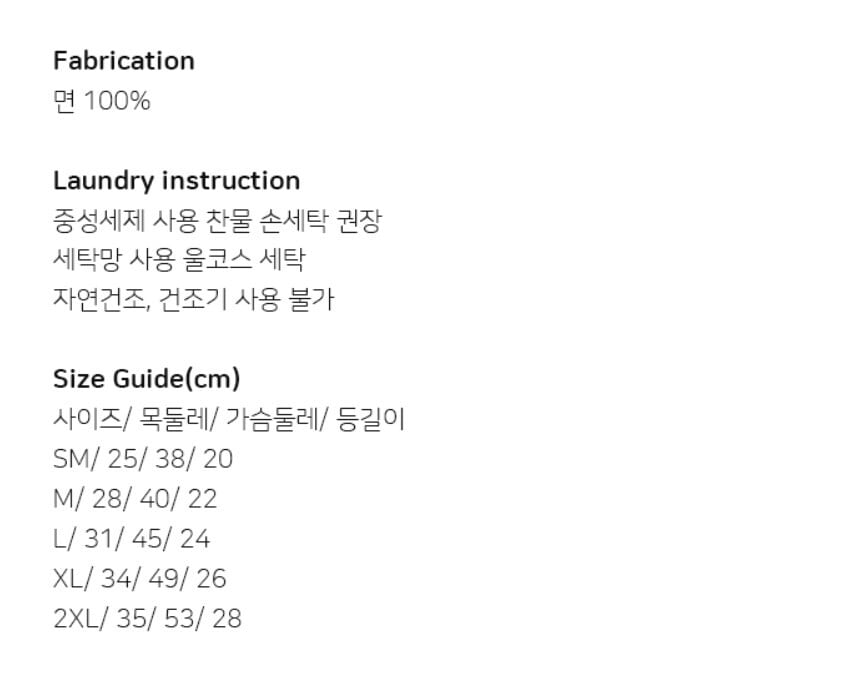 Fabrication
면 100%

Laundry instruction
중성세제 사용 찬물 손세탁 권장
세탁망 사용 울코스 세탁
자연건조, 건조기 사용 불가

Size Guide(cm)
사이즈/ 목둘레/ 가슴둘레/ 등길이
SM/ 25/ 38/ 20
M/ 28/ 40/ 22
L/ 31/ 45/ 24
XL/ 34/ 49/ 26
2XL/ 35/ 53/ 28